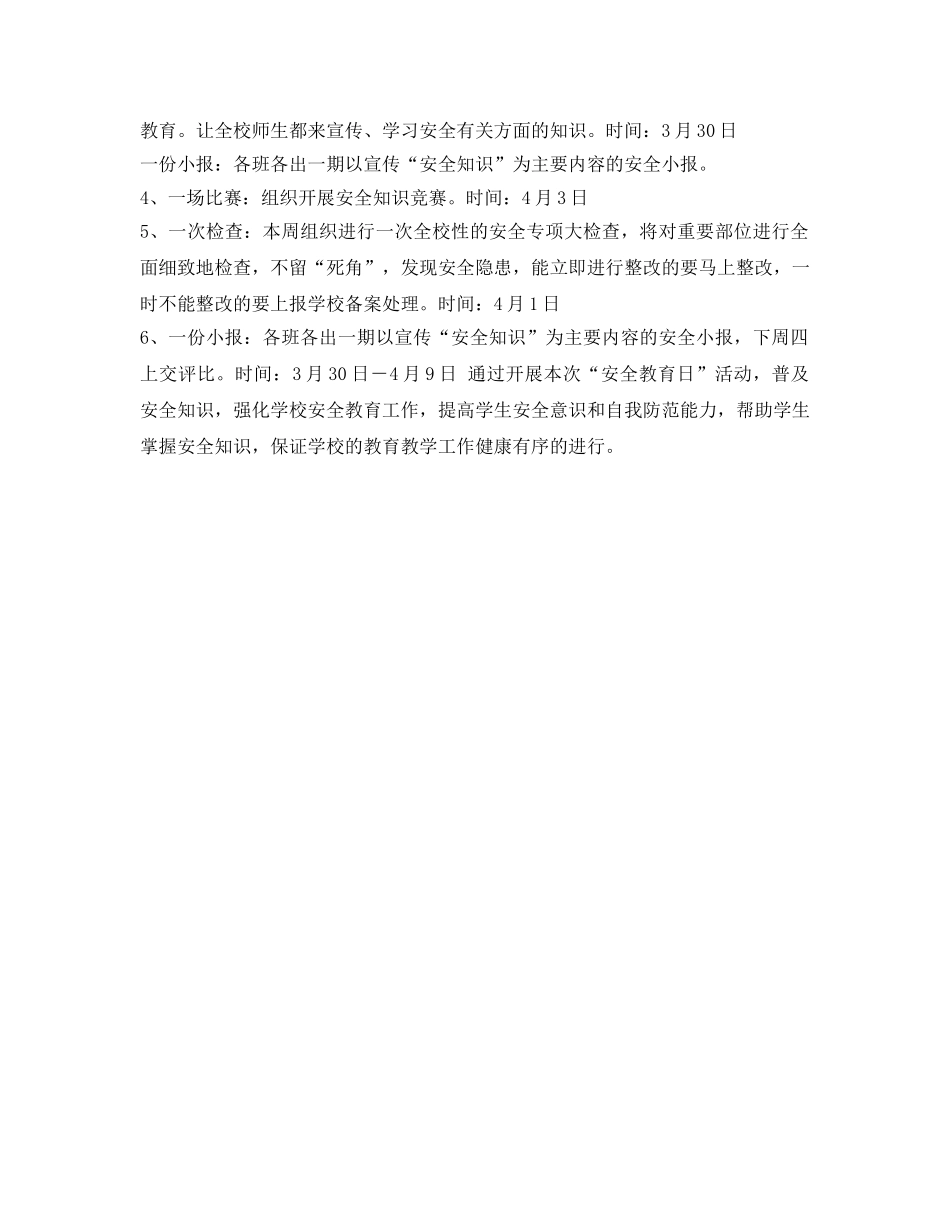 教育。让全校师生都来宣传、学习安全有关方面的知识。时间：3月30日
一份小报：各班各出一期以宣传“安全知识”为主要内容的安全小报。
4、一场比赛：组织开展安全知识竞赛。时间：4月3日
5、一次检查：本周组织进行一次全校性的安全专项大检查，将对重要部位进行全面细致地检查，不留“死角”，发现安全隐患，能立即进行整改的要马上整改，一时不能整改的要上报学校备案处理。时间：4月1日
6、一份小报：各班各出一期以宣传“安全知识”为主要内容的安全小报，下周四上交评比。时间：3月30日－4月9日 通过开展本次“安全教育日”活动，普及安全知识，强化学校安全教育工作，提高学生安全意识和自我防范能力，帮助学生掌握安全知识，保证学校的教育教学工作健康有序的进行。